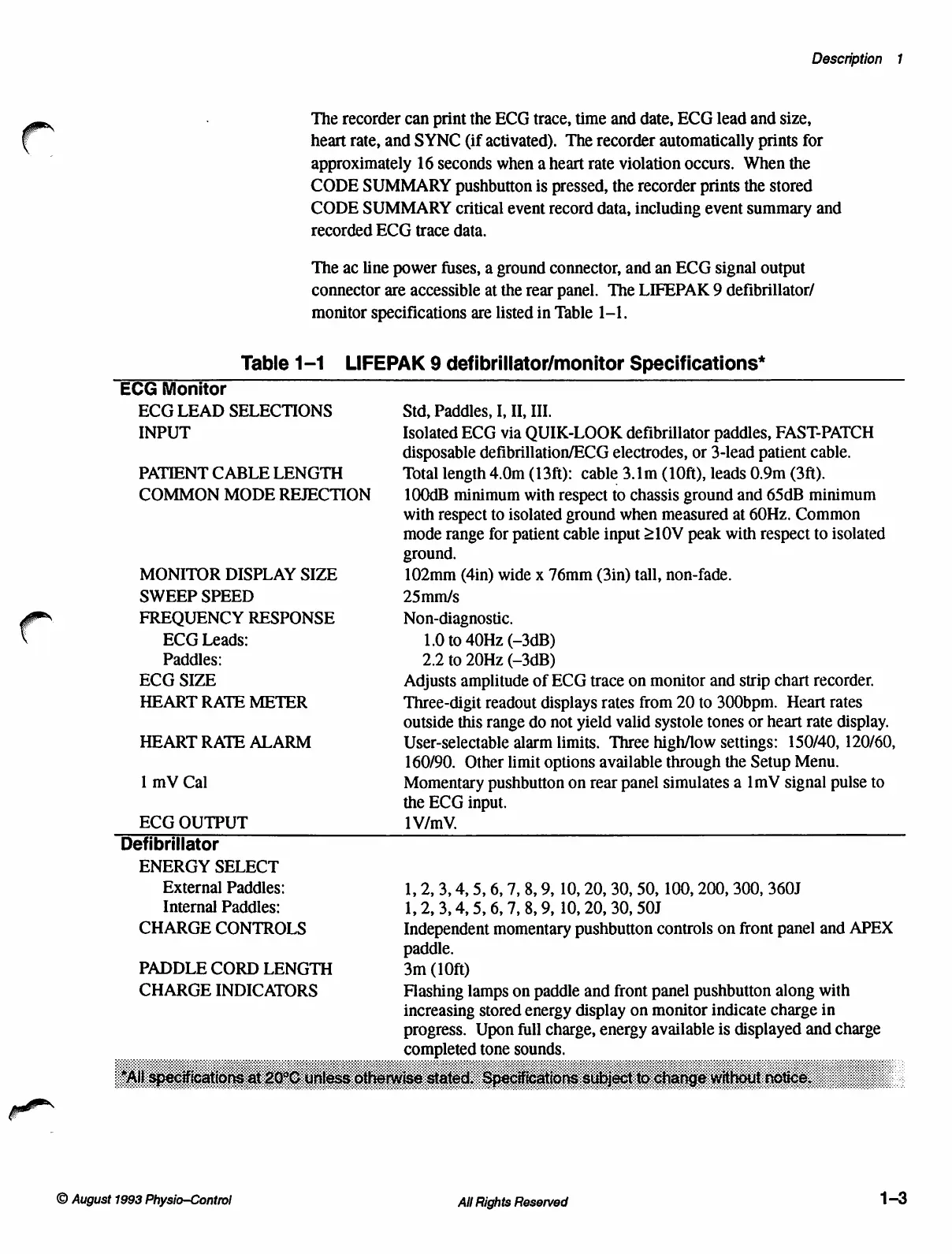 Description 1

The recorder can print the ECG trace, time and date, ECG lead and size, heart rate, and SYNC (if activated). The recorder automatically prints for approximately 16 seconds when a heart rate violation occurs. When the CODE SUMMARY pushbutton is pressed, the recorder prints the stored CODE SUMMARY critical event record data, including event summary and recorded ECG trace data.

The ac line power fuses, a ground connector, and an ECG signal output connector are accessible at the rear panel. The LIFEPAK 9 defibrillator/monitor specifications are listed in Table 1–1.

Table 1–1 LIFEPAK 9 defibrillator/monitor Specifications*

| ECG Monitor | |
|---|---|
| ECG LEAD SELECTIONS | Std, Paddles, I, II, III. |
| INPUT | Isolated ECG via QUIK-LOOK defibrillator paddles, FAST-PATCH disposable defibrillation/ECG electrodes, or 3-lead patient cable. |
| PATIENT CABLE LENGTH | Total length 4.0m (13ft): cable 3.1m (10ft), leads 0.9m (3ft). |
| COMMON MODE REJECTION | 100dB minimum with respect to chassis ground and 65dB minimum with respect to isolated ground when measured at 60Hz. Common mode range for patient cable input ≥10V peak with respect to isolated ground. |
| MONITOR DISPLAY SIZE | 102mm (4in) wide x 76mm (3in) tall, non-fade. |
| SWEEP SPEED | 25mm/s |
| FREQUENCY RESPONSE | Non-diagnostic. |
| ECG Leads: | 1.0 to 40Hz (–3dB) |
| Paddles: | 2.2 to 20Hz (–3dB) |
| ECG SIZE | Adjusts amplitude of ECG trace on monitor and strip chart recorder. |
| HEART RATE METER | Three-digit readout displays rates from 20 to 300bpm. Heart rates outside this range do not yield valid systole tones or heart rate display. |
| HEART RATE ALARM | User-selectable alarm limits. Three high/low settings: 150/40, 120/60, 160/90. Other limit options available through the Setup Menu. |
| 1 mV Cal | Momentary pushbutton on rear panel simulates a 1mV signal pulse to the ECG input. |
| ECG OUTPUT | 1V/mV. |
| Defibrillator | |
| ENERGY SELECT | |
| External Paddles: | 1, 2, 3, 4, 5, 6, 7, 8, 9, 10, 20, 30, 50, 100, 200, 300, 360J |
| Internal Paddles: | 1, 2, 3, 4, 5, 6, 7, 8, 9, 10, 20, 30, 50J |
| CHARGE CONTROLS | Independent momentary pushbutton controls on front panel and APEX paddle. |
| PADDLE CORD LENGTH | 3m (10ft) |
| CHARGE INDICATORS | Flashing lamps on paddle and front panel pushbutton along with increasing stored energy display on monitor indicate charge in progress. Upon full charge, energy available is displayed and charge completed tone sounds. |

*All specifications at 20°C unless otherwise stated. Specifications subject to change without notice.

© August 1993 Physio–Control All Rights Reserved 1–3